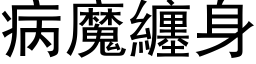 病魔纏身